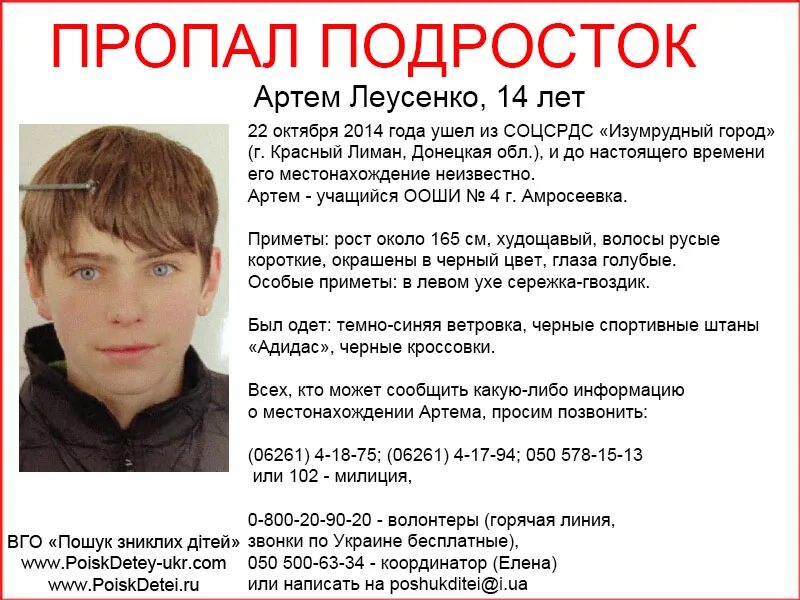 ПРОПАЛ ПОДРОСТОК

Артем Леусенко, 14 лет

22 октября 2014 года ушел из СОЦСРДС «Изумрудный город» (г. Красный Лиман, Донецкая обл.), и до настоящего времени его местонахождение неизвестно.
Артем - учащийся ООШИ № 4 г. Амросеевка.

Приметы: рост около 165 см, худощавый, волосы русые короткие, окрашены в черный цвет, глаза голубые.
Особые приметы: в левом ухе сережка-гвоздик.

Был одет: темно-синяя ветровка, черные спортивные штаны «Адидас», черные кроссовки.

Всех, кто может сообщить какую-либо информацию о местонахождении Артема, просим позвонить:

(06261) 4-18-75; (06261) 4-17-94; 050 578-15-13
или 102 - милиция,

0-800-20-90-20 - волонтеры (горячая линия, звонки по Украине бесплатные),
050 500-63-34 - координатор (Елена)
или написать на poshukditei@i.ua

ВГО «Пошук зниклих дітей»
www.PoiskDetey-ukr.com
www.PoiskDetei.ru